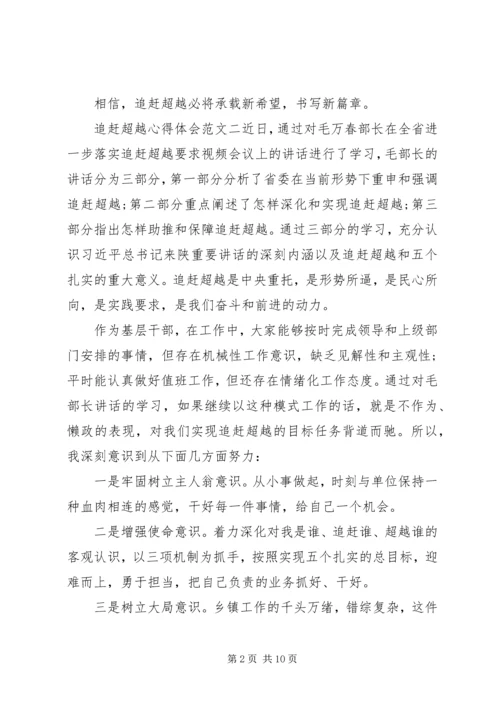 相信，追赶超越必将承载新希望，书写新篇章。

追赶超越心得体会范文二近日，通过对毛万春部长在全省进一步落实追赶超越要求视频会议上的讲话进行了学习，毛部长的讲话分为三部分，第一部分分析了省委在当前形势下重申和强调追赶超越；第二部分重点阐述了怎样深化和实现追赶超越；第三部分指出怎样助推和保障追赶超越。通过三部分的学习，充分认识习近平总书记来陕重要讲话的深刻内涵以及追赶超越和五个扎实的重大意义。追赶超越是中央重托，是形势所逼，是民心所向，是实践要求，是我们奋斗和前进的动力。

作为基层干部，在工作中，大家能够按时完成领导和上级部门安排的事情，但存在机械性工作意识，缺乏见解性和主观性；平时能认真做好值班工作，但还存在情绪化工作态度。通过对毛部长讲话的学习，如果继续以这种模式工作的话，就是不作为、懒政的表现，对我们实现追赶超越的目标任务背道而驰。所以，我深刻意识到从下面几方面努力：

一是牢固树立主人翁意识。从小事做起，时刻与单位保持一种血肉相连的感觉，干好每一件事情，给自己一个机会。

二是增强使命意识。着力深化对我是谁、追赶谁、超越谁的客观认识，以三项机制为抓手，按照实现五个扎实的总目标，迎难而上，勇于担当，把自己负责的业务抓好、干好。

三是树立大局意识。乡镇工作的千头万绪，错综复杂，这件

第 2 页 共 10 页